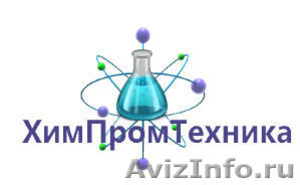 ХимПромТехника

AvizInfo.ru